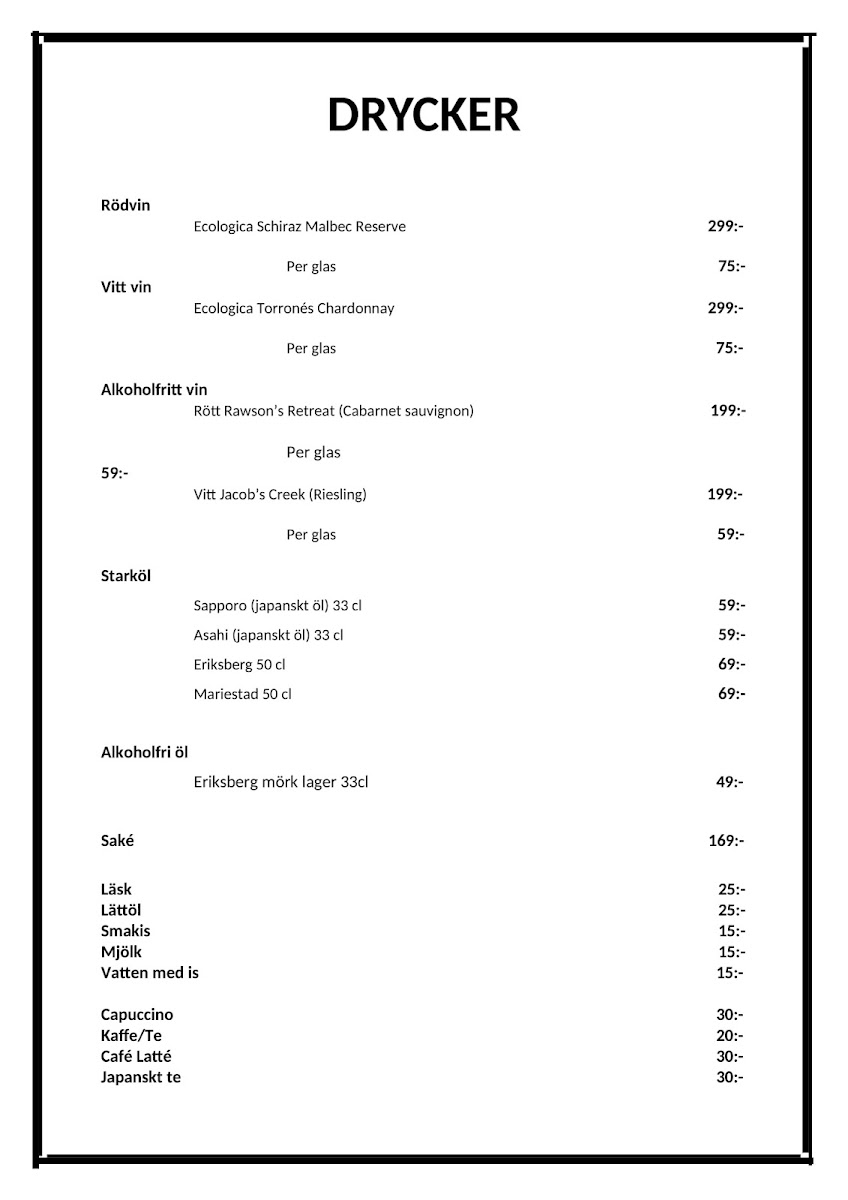 DRYCKER

Rödvin
Ecologica Schiraz Malbec Reserve 299:-

Per glas 75:-
Vitt vin
Ecologica Torronés Chardonnay 299:-

Per glas 75:-

Alkoholfritt vin
Rött Rawson's Retreat (Cabarnet sauvignon) 199:-

Per glas
59:-
Vitt Jacob's Creek (Riesling) 199:-

Per glas 59:-

Starköl
Sapporo (japanskt öl) 33 cl 59:-
Asahi (japanskt öl) 33 cl 59:-
Eriksberg 50 cl 69:-
Mariestad 50 cl 69:-

Alkoholfri öl
Eriksberg mörk lager 33cl 49:-

Saké 169:-

Läsk 25:-
Lättöl 25:-
Smakis 15:-
Mjölk 15:-
Vatten med is 15:-

Capuccino 30:-
Kaffe/Te 20:-
Café Latté 30:-
Japanskt te 30:-